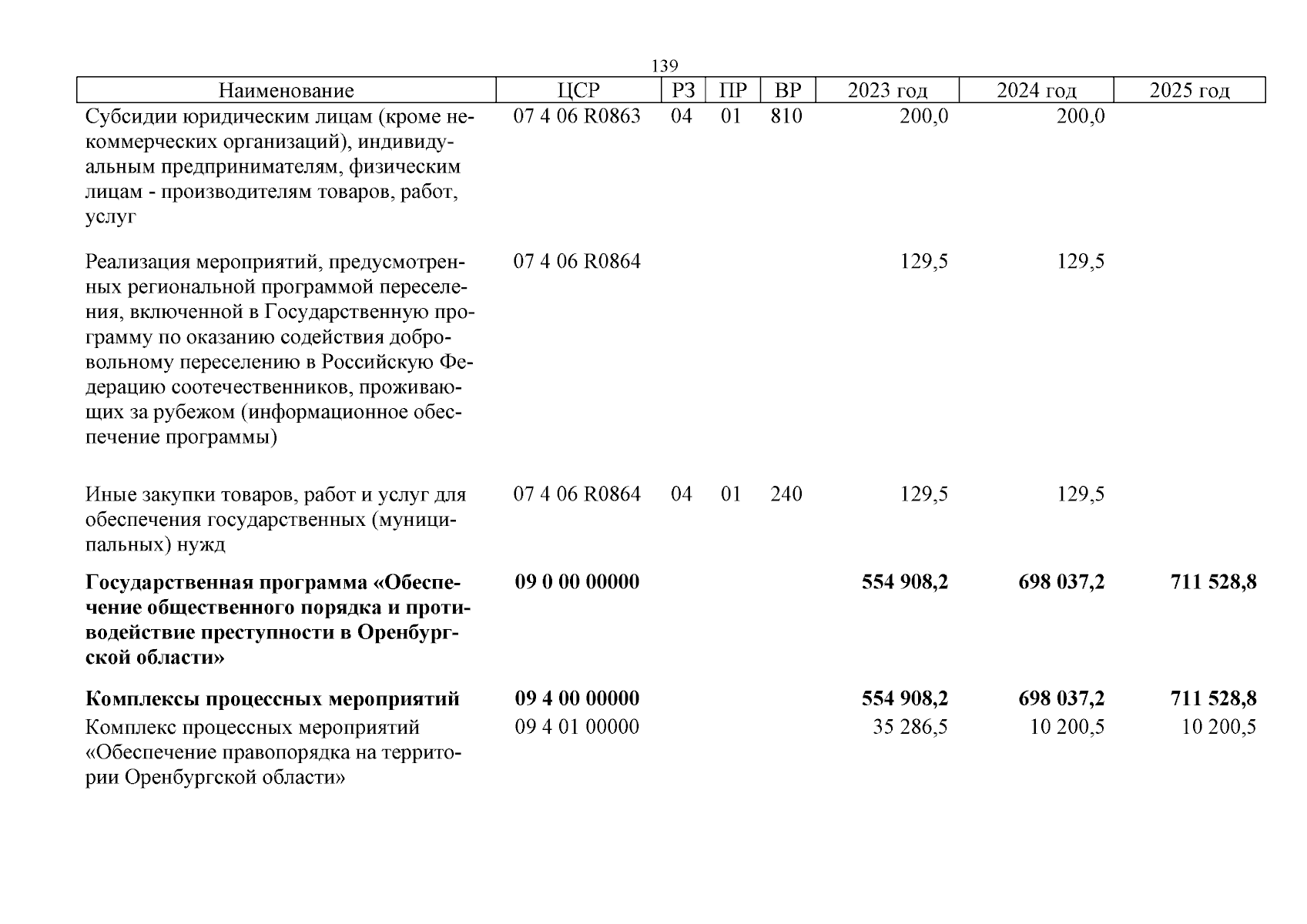 139

| Наименование | ЦСР | РЗ | ПР | ВР | 2023 год | 2024 год | 2025 год |
|---|---|---|---|---|---|---|---|
| Субсидии юридическим лицам (кроме некоммерческих организаций), индивидуальным предпринимателям, физическим лицам - производителям товаров, работ, услуг | 07 4 06 R0863 | 04 | 01 | 810 | 200,0 | 200,0 | |
| Реализация мероприятий, предусмотренных региональной программой переселения, включенной в Государственную программу по оказанию содействия добровольному переселению в Российскую Федерацию соотечественников, проживающих за рубежом (информационное обеспечение программы) | 07 4 06 R0864 | | | | 129,5 | 129,5 | |
| Иные закупки товаров, работ и услуг для обеспечения государственных (муниципальных) нужд | 07 4 06 R0864 | 04 | 01 | 240 | 129,5 | 129,5 | |
| **Государственная программа «Обеспечение общественного порядка и противодействие преступности в Оренбургской области»** | **09 0 00 00000** | | | | **554 908,2** | **698 037,2** | **711 528,8** |
| **Комплексы процессных мероприятий** | **09 4 00 00000** | | | | **554 908,2** | **698 037,2** | **711 528,8** |
| Комплекс процессных мероприятий «Обеспечение правопорядка на территории Оренбургской области» | 09 4 01 00000 | | | | 35 286,5 | 10 200,5 | 10 200,5 |